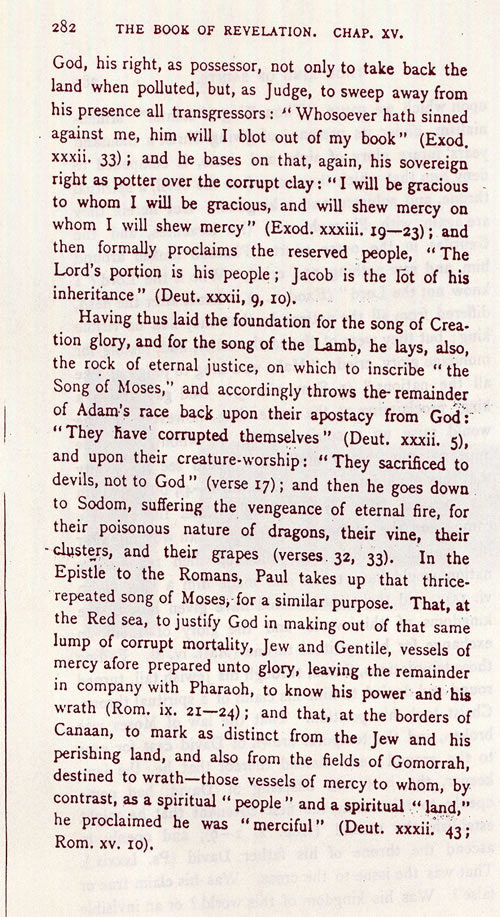 282 THE BOOK OF REVELATION. CHAP. XV.

God, his right, as possessor, not only to take back the land when polluted, but, as Judge, to sweep away from his presence all transgressors: "Whosoever hath sinned against me, him will I blot out of my book" (Exod. xxxii. 33); and he bases on that, again, his sovereign right as potter over the corrupt clay: "I will be gracious to whom I will be gracious, and will shew mercy on whom I will shew mercy" (Exod. xxxiii. 19—23); and then formally proclaims the reserved people, "The Lord's portion is his people; Jacob is the lot of his inheritance" (Deut. xxxii, 9, 10).

Having thus laid the foundation for the song of Creation glory, and for the song of the Lamb, he lays, also, the rock of eternal justice, on which to inscribe "the Song of Moses," and accordingly throws the remainder of Adam's race back upon their apostacy from God: "They have corrupted themselves" (Deut. xxxii. 5), and upon their creature-worship: "They sacrificed to devils, not to God" (verse 17); and then he goes down to Sodom, suffering the vengeance of eternal fire, for their poisonous nature of dragons, their vine, their clusters, and their grapes (verses 32, 33). In the Epistle to the Romans, Paul takes up that thrice-repeated song of Moses, for a similar purpose. That, at the Red sea, to justify God in making out of that same lump of corrupt mortality, Jew and Gentile, vessels of mercy afore prepared unto glory, leaving the remainder in company with Pharaoh, to know his power and his wrath (Rom. ix. 21—24); and that, at the borders of Canaan, to mark as distinct from the Jew and his perishing land, and also from the fields of Gomorrah, destined to wrath—those vessels of mercy to whom, by contrast, as a spiritual "people" and a spiritual "land," he proclaimed he was "merciful" (Deut. xxxii. 43; Rom. xv. 10).